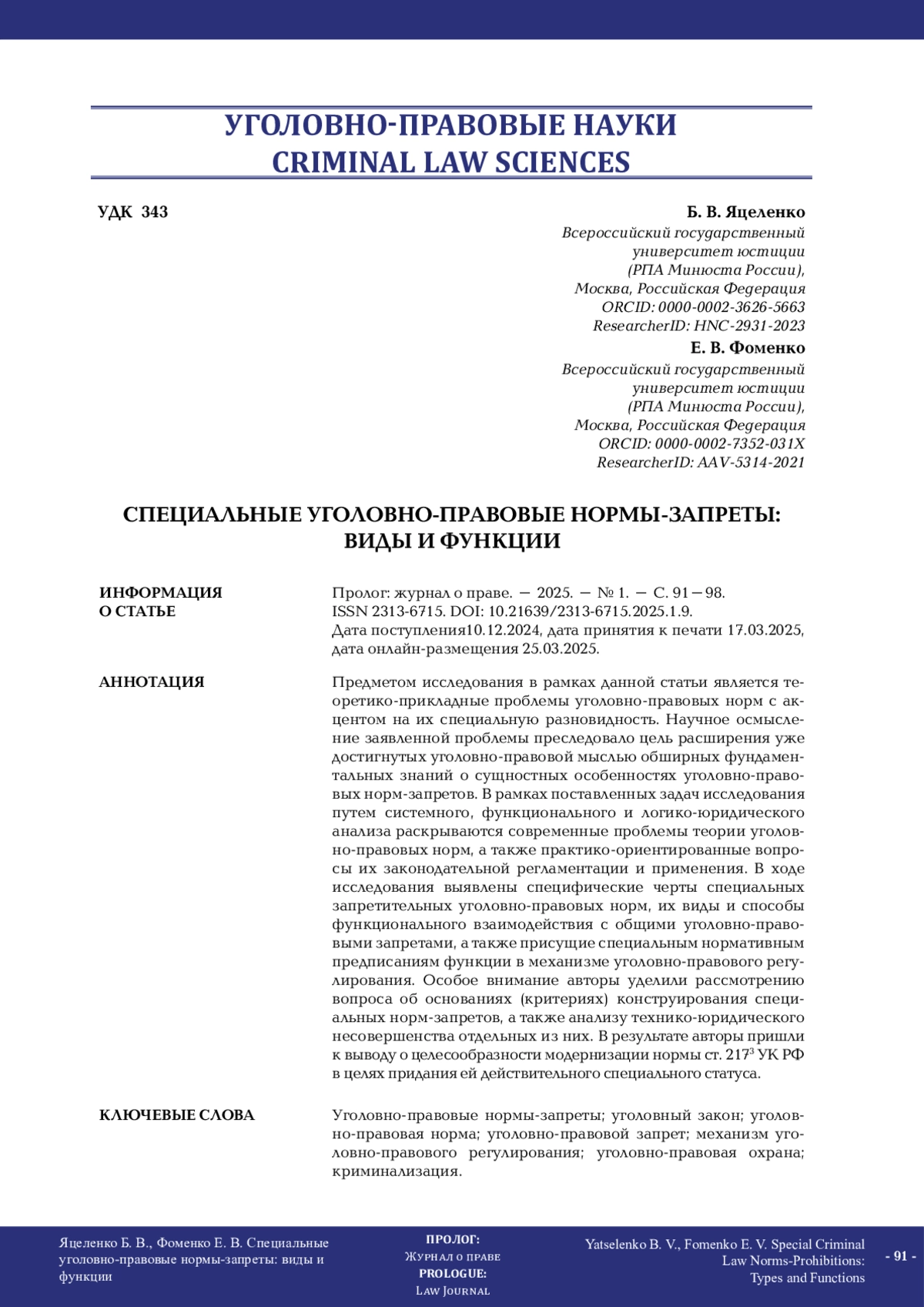 УГОЛОВНО-ПРАВОВЫЕ НАУКИ
CRIMINAL LAW SCIENCES

УДК 343

Б. В. Яцеленко
Всероссийский государственный университет юстиции (РПА Минюста России), Москва, Российская Федерация
ORCID: 0000-0002-3626-5663
ResearcherID: HNC-2931-2023

Е. В. Фоменко
Всероссийский государственный университет юстиции (РПА Минюста России), Москва, Российская Федерация
ORCID: 0000-0002-7352-031X
ResearcherID: AAV-5314-2021

СПЕЦИАЛЬНЫЕ УГОЛОВНО-ПРАВОВЫЕ НОРМЫ-ЗАПРЕТЫ: ВИДЫ И ФУНКЦИИ

ИНФОРМАЦИЯ О СТАТЬЕ

Пролог: журнал о праве. — 2025. — № 1. — С. 91—98.
ISSN 2313-6715. DOI: 10.21639/2313-6715.2025.1.9.
Дата поступления10.12.2024, дата принятия к печати 17.03.2025, дата онлайн-размещения 25.03.2025.

АННОТАЦИЯ

Предметом исследования в рамках данной статьи является теоретико-прикладные проблемы уголовно-правовых норм с акцентом на их специальную разновидность. Научное осмысление заявленной проблемы преследовало цель расширения уже достигнутых уголовно-правовой мыслью обширных фундаментальных знаний о сущностных особенностях уголовно-правовых норм-запретов. В рамках поставленных задач исследования путем системного, функционального и логико-юридического анализа раскрываются современные проблемы теории уголовно-правовых норм, а также практико-ориентированные вопросы их законодательной регламентации и применения. В ходе исследования выявлены специфические черты специальных запретительных уголовно-правовых норм, их виды и способы функционального взаимодействия с общими уголовно-правовыми запретами, а также присущие специальным нормативным предписаниям функции в механизме уголовно-правового регулирования. Особое внимание авторы уделили рассмотрению вопроса об основаниях (критериях) конструирования специальных норм-запретов, а также анализу технико-юридического несовершенства отдельных из них. В результате авторы пришли к выводу о целесообразности модернизации нормы ст. $217^3$ УК РФ в целях придания ей действительного специального статуса.

КЛЮЧЕВЫЕ СЛОВА

Уголовно-правовые нормы-запреты; уголовный закон; уголовно-правовая норма; уголовно-правовой запрет; механизм уголовно-правового регулирования; уголовно-правовая охрана; криминализация.

Яцеленко Б. В., Фоменко Е. В. Специальные уголовно-правовые нормы-запреты: виды и функции

ПРОЛОГ:
Журнал о праве
PROLOGUE:
Law Journal

Yatselenko B. V., Fomenko E. V. Special Criminal Law Norms-Prohibitions: Types and Functions

- 91 -